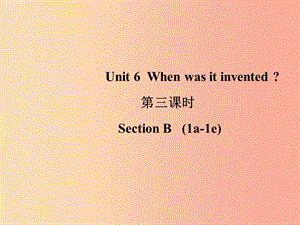 Unit 6 When was it invented ?

第三课时

Section B (1a-1e)